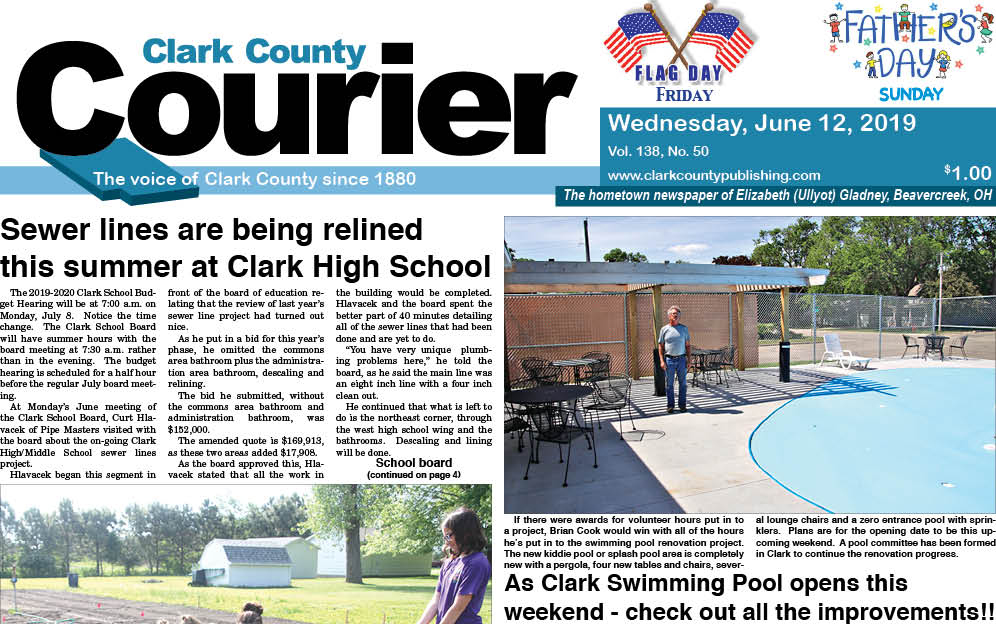 Clark County
Courier
The voice of Clark County since 1880

FLAG DAY
FRIDAY

FATHER'S DAY
SUNDAY

Wednesday, June 12, 2019
Vol. 138, No. 50
www.clarkcountypublishing.com
$1.00
The hometown newspaper of Elizabeth (Ullyot) Gladney, Beavercreek, OH

Sewer lines are being relined this summer at Clark High School

The 2019-2020 Clark School Budget Hearing will be at 7:00 a.m. on Monday, July 8. Notice the time change. The Clark School Board will have summer hours with the board meeting at 7:30 a.m. rather than in the evening. The budget hearing is scheduled for a half hour before the regular July board meeting.

At Monday's June meeting of the Clark School Board, Curt Hlavacek of Pipe Masters visited with the board about the on-going Clark High/Middle School sewer lines project.

Hlavacek began this segment in front of the board of education relating that the review of last year's sewer line project had turned out nice.

As he put in a bid for this year's phase, he omitted the commons area bathroom plus the administration area bathroom, descaling and relining.

The bid he submitted, without the commons area bathroom and administration bathroom, was $152,000.

The amended quote is $169,913, as these two areas added $17,908.

As the board approved this, Hlavacek stated that all the work in the building would be completed. Hlavacek and the board spent the better part of 40 minutes detailing all of the sewer lines that had been done and are yet to do.

"You have very unique plumbing problems here," he told the board, as he said the main line was an eight inch line with a four inch clean out.

He continued that what is left to do is the northeast corner, through the west high school wing and the bathrooms. Descaling and lining will be done.

School board
(continued on page 4)

If there were awards for volunteer hours put in to a project, Brian Cook would win with all of the hours he's put in to the swimming pool renovation project. The new kiddie pool or splash pool area is completely new with a pergola, four new tables and chairs, several lounge chairs and a zero entrance pool with sprinklers. Plans are for the opening date to be this upcoming weekend. A pool committee has been formed in Clark to continue the renovation progress.

As Clark Swimming Pool opens this weekend - check out all the improvements!!